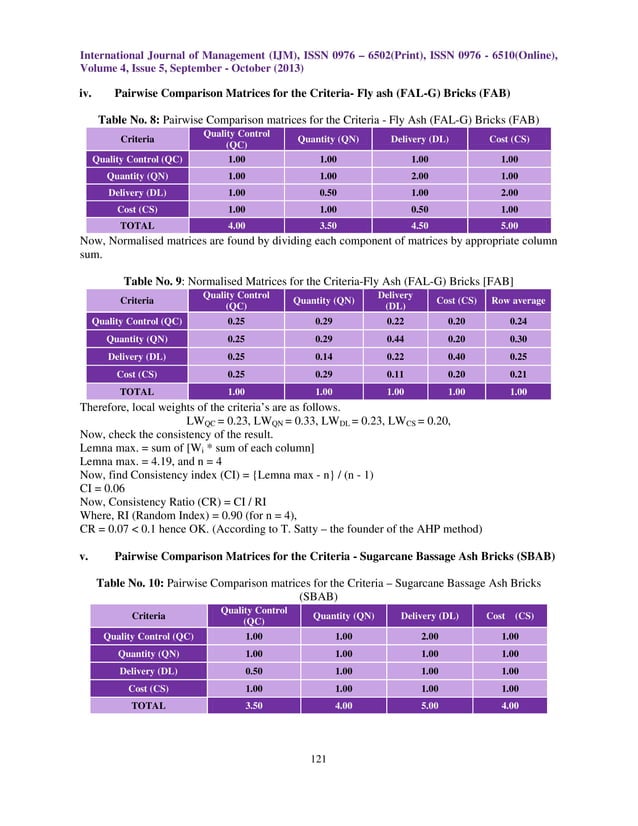 International Journal of Management (IJM), ISSN 0976 – 6502(Print), ISSN 0976 - 6510(Online), Volume 4, Issue 5, September - October (2013)

iv. Pairwise Comparison Matrices for the Criteria- Fly ash (FAL-G) Bricks (FAB)

Table No. 8: Pairwise Comparison matrices for the Criteria - Fly Ash (FAL-G) Bricks (FAB)

| Criteria | Quality Control (QC) | Quantity (QN) | Delivery (DL) | Cost (CS) |
|---|---|---|---|---|
| Quality Control (QC) | 1.00 | 1.00 | 1.00 | 1.00 |
| Quantity (QN) | 1.00 | 1.00 | 2.00 | 1.00 |
| Delivery (DL) | 1.00 | 0.50 | 1.00 | 2.00 |
| Cost (CS) | 1.00 | 1.00 | 0.50 | 1.00 |
| TOTAL | 4.00 | 3.50 | 4.50 | 5.00 |

Now, Normalised matrices are found by dividing each component of matrices by appropriate column sum.

Table No. 9: Normalised Matrices for the Criteria-Fly Ash (FAL-G) Bricks [FAB]

| Criteria | Quality Control (QC) | Quantity (QN) | Delivery (DL) | Cost (CS) | Row average |
|---|---|---|---|---|---|
| Quality Control (QC) | 0.25 | 0.29 | 0.22 | 0.20 | 0.24 |
| Quantity (QN) | 0.25 | 0.29 | 0.44 | 0.20 | 0.30 |
| Delivery (DL) | 0.25 | 0.14 | 0.22 | 0.40 | 0.25 |
| Cost (CS) | 0.25 | 0.29 | 0.11 | 0.20 | 0.21 |
| TOTAL | 1.00 | 1.00 | 1.00 | 1.00 | 1.00 |

Therefore, local weights of the criteria's are as follows.
$LW_{QC} = 0.23$, $LW_{QN} = 0.33$, $LW_{DL} = 0.23$, $LW_{CS} = 0.20$,
Now, check the consistency of the result.
Lemna max. = sum of [$W_i$ * sum of each column]
Lemna max. = 4.19, and n = 4
Now, find Consistency index (CI) = {Lemna max - n} / (n - 1)
CI = 0.06
Now, Consistency Ratio (CR) = CI / RI
Where, RI (Random Index) = 0.90 (for n = 4),
CR = 0.07 < 0.1 hence OK. (According to T. Satty – the founder of the AHP method)

v. Pairwise Comparison Matrices for the Criteria - Sugarcane Bassage Ash Bricks (SBAB)

Table No. 10: Pairwise Comparison matrices for the Criteria – Sugarcane Bassage Ash Bricks (SBAB)

| Criteria | Quality Control (QC) | Quantity (QN) | Delivery (DL) | Cost (CS) |
|---|---|---|---|---|
| Quality Control (QC) | 1.00 | 1.00 | 2.00 | 1.00 |
| Quantity (QN) | 1.00 | 1.00 | 1.00 | 1.00 |
| Delivery (DL) | 0.50 | 1.00 | 1.00 | 1.00 |
| Cost (CS) | 1.00 | 1.00 | 1.00 | 1.00 |
| TOTAL | 3.50 | 4.00 | 5.00 | 4.00 |

121